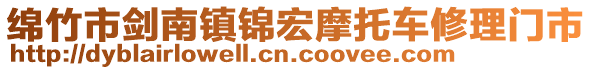 绵竹市剑南镇锦宏摩托车修理门市
http://dyblairlowell.cn.coovee.com